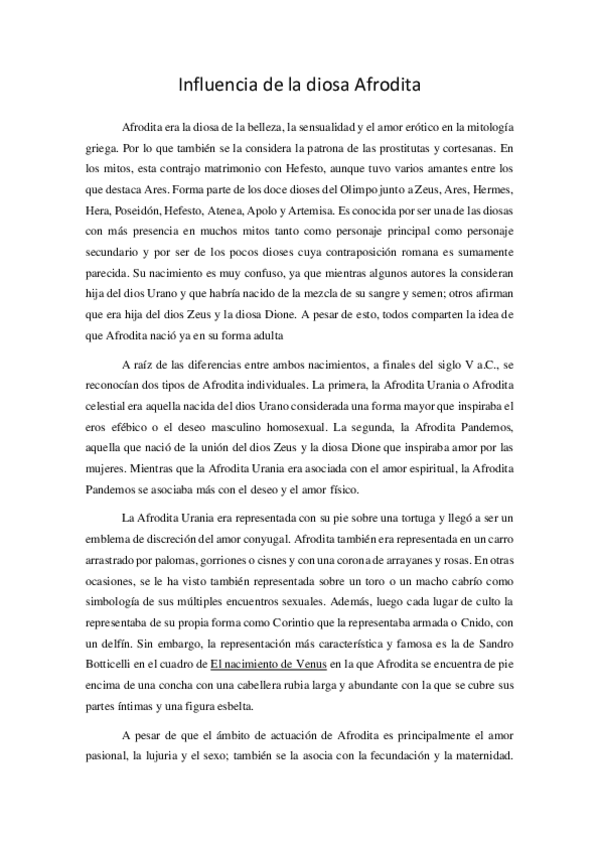 Influencia de la diosa Afrodita

Afrodita era la diosa de la belleza, la sensualidad y el amor erótico en la mitología griega. Por lo que también se la considera la patrona de las prostitutas y cortesanas. En los mitos, esta contrajo matrimonio con Hefesto, aunque tuvo varios amantes entre los que destaca Ares. Forma parte de los doce dioses del Olimpo junto a Zeus, Ares, Hermes, Hera, Poseidón, Hefesto, Atenea, Apolo y Artemisa. Es conocida por ser una de las diosas con más presencia en muchos mitos tanto como personaje principal como personaje secundario y por ser de los pocos dioses cuya contraposición romana es sumamente parecida. Su nacimiento es muy confuso, ya que mientras algunos autores la consideran hija del dios Urano y que habría nacido de la mezcla de su sangre y semen; otros afirman que era hija del dios Zeus y la diosa Dione. A pesar de esto, todos comparten la idea de que Afrodita nació ya en su forma adulta

A raíz de las diferencias entre ambos nacimientos, a finales del siglo V a.C., se reconocían dos tipos de Afrodita individuales. La primera, la Afrodita Urania o Afrodita celestial era aquella nacida del dios Urano considerada una forma mayor que inspiraba el eros efébico o el deseo masculino homosexual. La segunda, la Afrodita Pandemos, aquella que nació de la unión del dios Zeus y la diosa Dione que inspiraba amor por las mujeres. Mientras que la Afrodita Urania era asociada con el amor espiritual, la Afrodita Pandemos se asociaba más con el deseo y el amor físico.

La Afrodita Urania era representada con su pie sobre una tortuga y llegó a ser un emblema de discreción del amor conyugal. Afrodita también era representada en un carro arrastrado por palomas, gorriones o cisnes y con una corona de arrayanes y rosas. En otras ocasiones, se le ha visto también representada sobre un toro o un macho cabrío como simbología de sus múltiples encuentros sexuales. Además, luego cada lugar de culto la representaba de su propia forma como Corintio que la representaba armada o Cnido, con un delfín. Sin embargo, la representación más característica y famosa es la de Sandro Botticelli en el cuadro de El nacimiento de Venus en la que Afrodita se encuentra de pie encima de una concha con una cabellera rubia larga y abundante con la que se cubre sus partes íntimas y una figura esbelta.

A pesar de que el ámbito de actuación de Afrodita es principalmente el amor pasional, la lujuria y el sexo; también se la asocia con la fecundación y la maternidad.